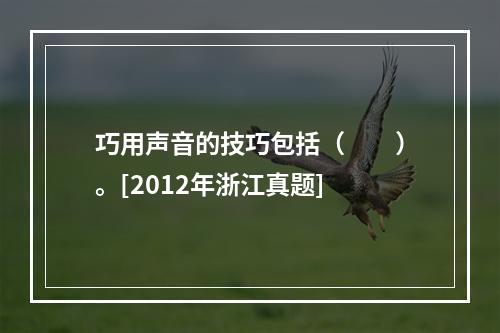 巧用声音的技巧包括（　　）。[2012年浙江真题]